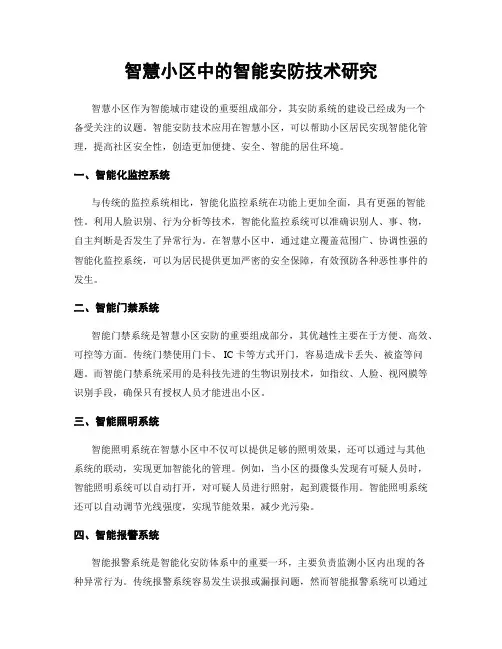 智慧小区中的智能安防技术研究

智慧小区作为智能城市建设的重要组成部分，其安防系统的建设已经成为一个备受关注的议题。智能安防技术应用在智慧小区，可以帮助小区居民实现智能化管理，提高社区安全性，创造更加便捷、安全、智能的居住环境。

一、智能化监控系统

与传统的监控系统相比，智能化监控系统在功能上更加全面，具有更强的智能性。利用人脸识别、行为分析等技术，智能化监控系统可以准确识别人、事、物，自主判断是否发生了异常行为。在智慧小区中，通过建立覆盖范围广、协调性强的智能化监控系统，可以为居民提供更加严密的安全保障，有效预防各种恶性事件的发生。

二、智能门禁系统

智能门禁系统是智慧小区安防的重要组成部分，其优越性主要在于方便、高效、可控等方面。传统门禁使用门卡、IC卡等方式开门，容易造成卡丢失、被盗等问题。而智能门禁系统采用的是科技先进的生物识别技术，如指纹、人脸、视网膜等识别手段，确保只有授权人员才能进出小区。

三、智能照明系统

智能照明系统在智慧小区中不仅可以提供足够的照明效果，还可以通过与其他系统的联动，实现更加智能化的管理。例如，当小区的摄像头发现有可疑人员时，智能照明系统可以自动打开，对可疑人员进行照射，起到震慑作用。智能照明系统还可以自动调节光线强度，实现节能效果，减少光污染。

四、智能报警系统

智能报警系统是智能化安防体系中的重要一环，主要负责监测小区内出现的各种异常行为。传统报警系统容易发生误报或漏报问题，然而智能报警系统可以通过